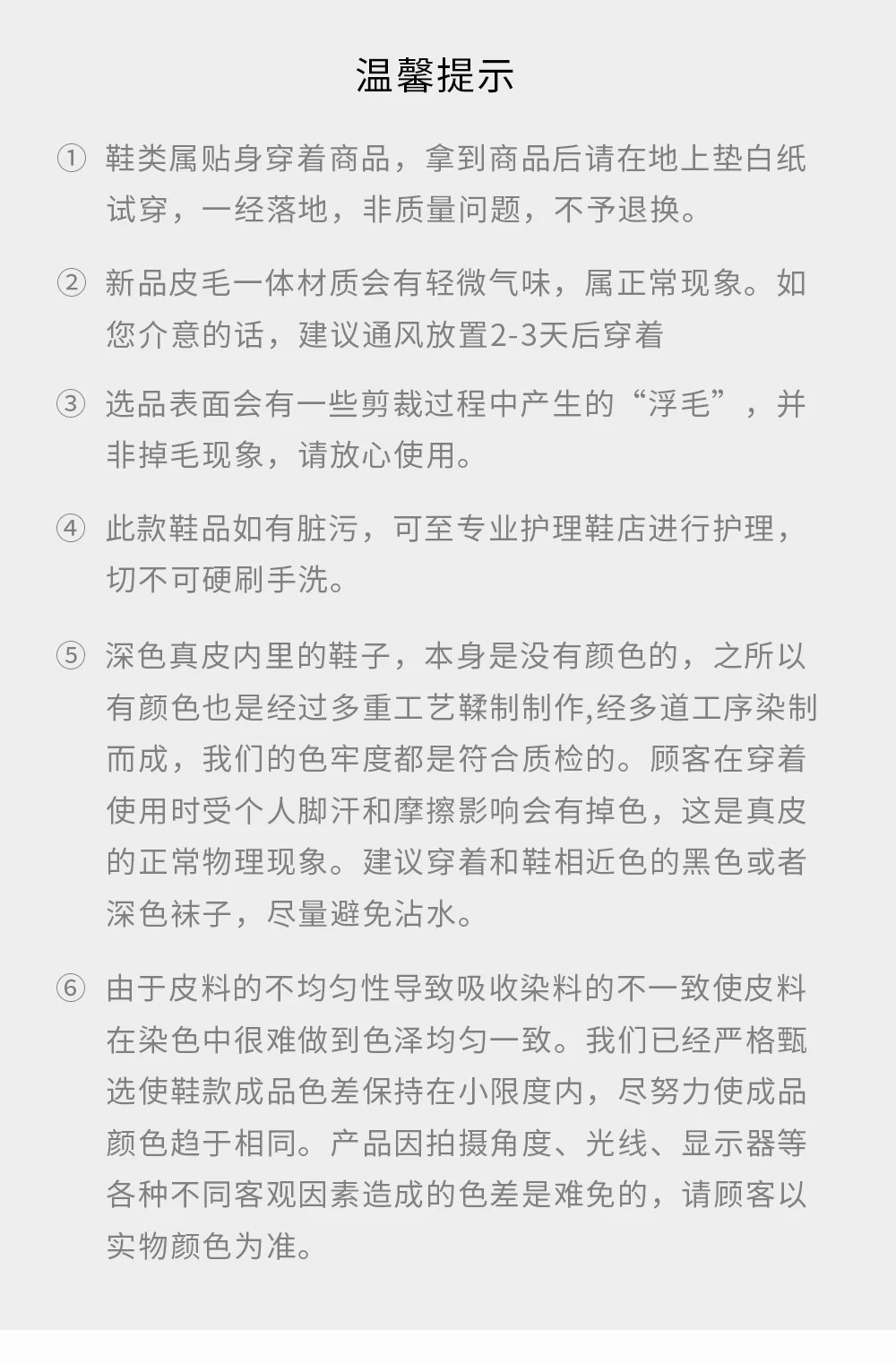 温馨提示

① 鞋类属贴身穿着商品，拿到商品后请在地上垫白纸试穿，一经落地，非质量问题，不予退换。

② 新品皮毛一体材质会有轻微气味，属正常现象。如您介意的话，建议通风放置2-3天后穿着

③ 选品表面会有一些剪裁过程中产生的“浮毛”，并非掉毛现象，请放心使用。

④ 此款鞋品如有脏污，可至专业护理鞋店进行护理，切不可硬刷手洗。

⑤ 深色真皮内里的鞋子，本身是没有颜色的，之所以有颜色也是经过多重工艺鞣制制作,经多道工序染制而成，我们的色牢度都是符合质检的。顾客在穿着使用时受个人脚汗和摩擦影响会有掉色，这是真皮的正常物理现象。建议穿着和鞋相近色的黑色或者深色袜子，尽量避免沾水。

⑥ 由于皮料的不均匀性导致吸收染料的不一致使皮料在染色中很难做到色泽均匀一致。我们已经严格甄选使鞋款成品色差保持在小限度内，尽努力使成品颜色趋于相同。产品因拍摄角度、光线、显示器等各种不同客观因素造成的色差是难免的，请顾客以实物颜色为准。